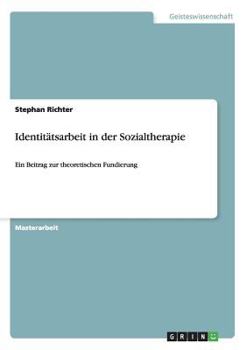 Geisteswissenschaft

Stephan Richter

Identitätsarbeit in der Sozialtherapie

Ein Beitrag zur theoretischen Fundierung

Masterarbeit

GRIN